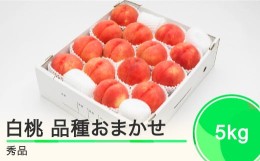 白桃 品種おまかせ

秀品

5kg